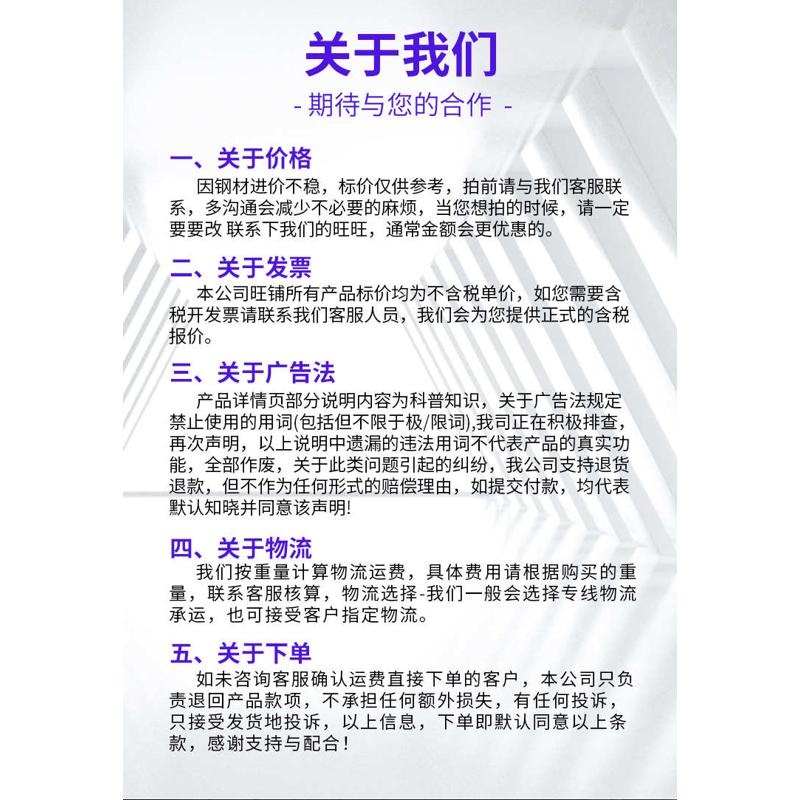 关于我们

- 期待与您的合作 -

一、关于价格

因钢材进价不稳，标价仅供参考，拍前请与我们客服联系，多沟通会减少不必要的麻烦，当您想拍的时候，请一定要要改 联系下我们的旺旺，通常金额会更优惠的。

二、关于发票

本公司旺铺所有产品标价均为不含税单价，如您需要含税开发票请联系我们客服人员，我们会为您提供正式的含税报价。

三、关于广告法

产品详情页部分说明内容为科普知识，关于广告法规定禁止使用的用词(包括但不限于极/限词),我司正在积极排查，再次声明，以上说明中遗漏的违法用词不代表产品的真实功能，全部作废，关于此类问题引起的纠纷，我公司支持退货退款，但不作为任何形式的赔偿理由，如提交付款，均代表默认知晓并同意该声明!

四、关于物流

我们按重量计算物流运费，具体费用请根据购买的重量，联系客服核算，物流选择-我们一般会选择专线物流承运，也可接受客户指定物流。

五、关于下单

如未咨询客服确认运费直接下单的客户，本公司只负责退回产品款项，不承担任何额外损失，有任何投诉，只接受发货地投诉，以上信息，下单即默认同意以上条款，感谢支持与配合！